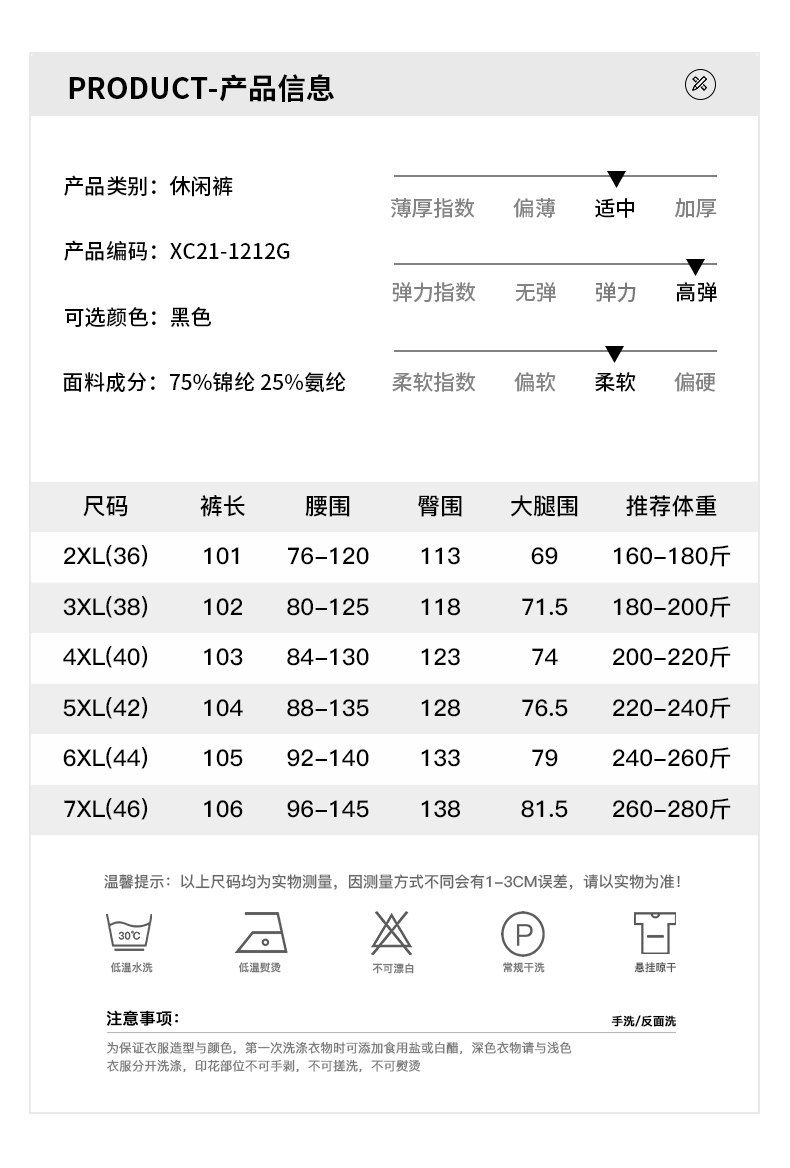 PRODUCT-产品信息

产品类别：休闲裤

产品编码：XC21-1212G

可选颜色：黑色

面料成分：75%锦纶 25%氨纶

薄厚指数 偏薄 适中 加厚

弹力指数 无弹 弹力 高弹

柔软指数 偏软 柔软 偏硬

| 尺码 | 裤长 | 腰围 | 臀围 | 大腿围 | 推荐体重 |
|---|---|---|---|---|---|
| 2XL(36) | 101 | 76-120 | 113 | 69 | 160-180斤 |
| 3XL(38) | 102 | 80-125 | 118 | 71.5 | 180-200斤 |
| 4XL(40) | 103 | 84-130 | 123 | 74 | 200-220斤 |
| 5XL(42) | 104 | 88-135 | 128 | 76.5 | 220-240斤 |
| 6XL(44) | 105 | 92-140 | 133 | 79 | 240-260斤 |
| 7XL(46) | 106 | 96-145 | 138 | 81.5 | 260-280斤 |

温馨提示：以上尺码均为实物测量，因测量方式不同会有1-3CM误差，请以实物为准！

30℃
低温水洗 低温熨烫 不可漂白 P 常规干洗 悬挂晾干

注意事项： 手洗/反面洗

为保证衣服造型与颜色，第一次洗涤衣物时可添加食用盐或白醋，深色衣物请与浅色衣服分开洗涤，印花部位不可手剥，不可搓洗，不可熨烫